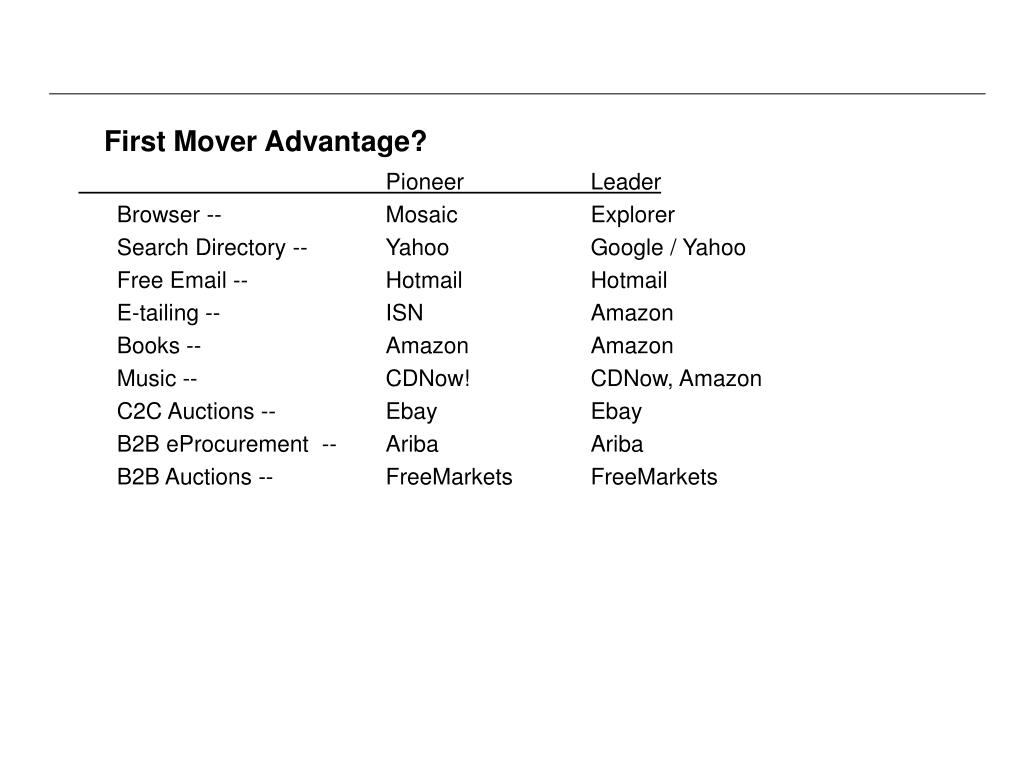 First Mover Advantage?

| | Pioneer | Leader |
|---|---|---|
| Browser -- | Mosaic | Explorer |
| Search Directory -- | Yahoo | Google / Yahoo |
| Free Email -- | Hotmail | Hotmail |
| E-tailing -- | ISN | Amazon |
| Books -- | Amazon | Amazon |
| Music -- | CDNow! | CDNow, Amazon |
| C2C Auctions -- | Ebay | Ebay |
| B2B eProcurement -- | Ariba | Ariba |
| B2B Auctions -- | FreeMarkets | FreeMarkets |